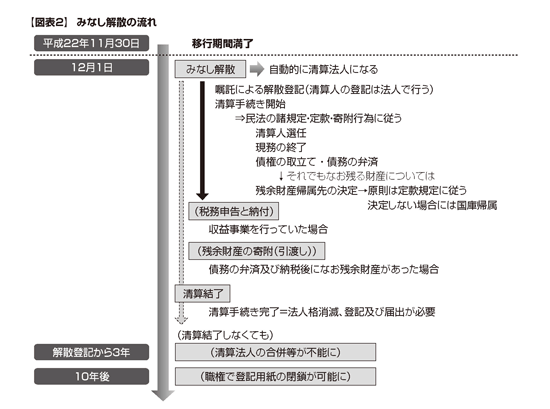 【図表2】 みなし解散の流れ

平成22年11月30日

移行期間満了

12月1日

みなし解散

自動的に清算法人になる

嘱託による解散登記(清算人の登記は法人で行う)

清算手続き開始

⇒民法の諸規定・定款・寄附行為に従う

清算人選任

現務の終了

債権の取立て・債務の弁済

↓それでもなお残る財産については

残余財産帰属先の決定→原則は定款規定に従う

決定しない場合には国庫帰属

(税務申告と納付)

収益事業を行っていた場合

(残余財産の寄附(引渡し))

債務の弁済及び納税後になお残余財産があった場合

清算結了

清算手続き完了=法人格消滅、登記及び届出が必要

(清算結了しなくても)

解散登記から3年

(清算法人の合併等が不能に)

10年後

(職権で登記用紙の閉鎖が可能に)